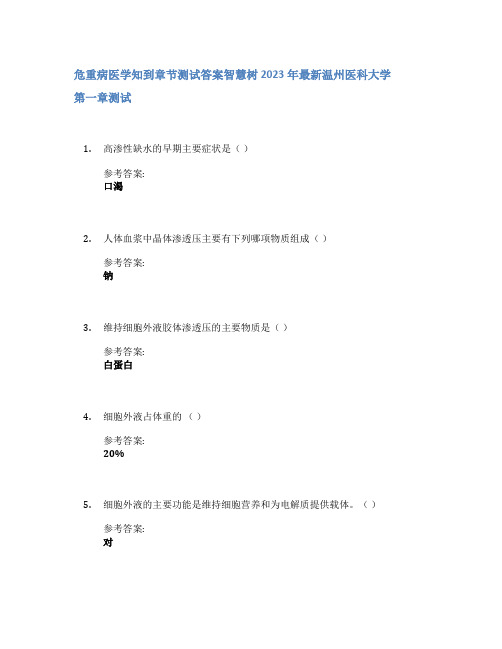 危重病医学知到章节测试答案智慧树2023年最新温州医科大学

第一章测试

1. 高渗性缺水的早期主要症状是（ ）

参考答案:
口渴

2. 人体血浆中晶体渗透压主要有下列哪项物质组成（ ）

参考答案:
钠

3. 维持细胞外液胶体渗透压的主要物质是（ ）

参考答案:
白蛋白

4. 细胞外液占体重的（ ）

参考答案:
20%

5. 细胞外液的主要功能是维持细胞营养和为电解质提供载体。（ ）

参考答案:
对